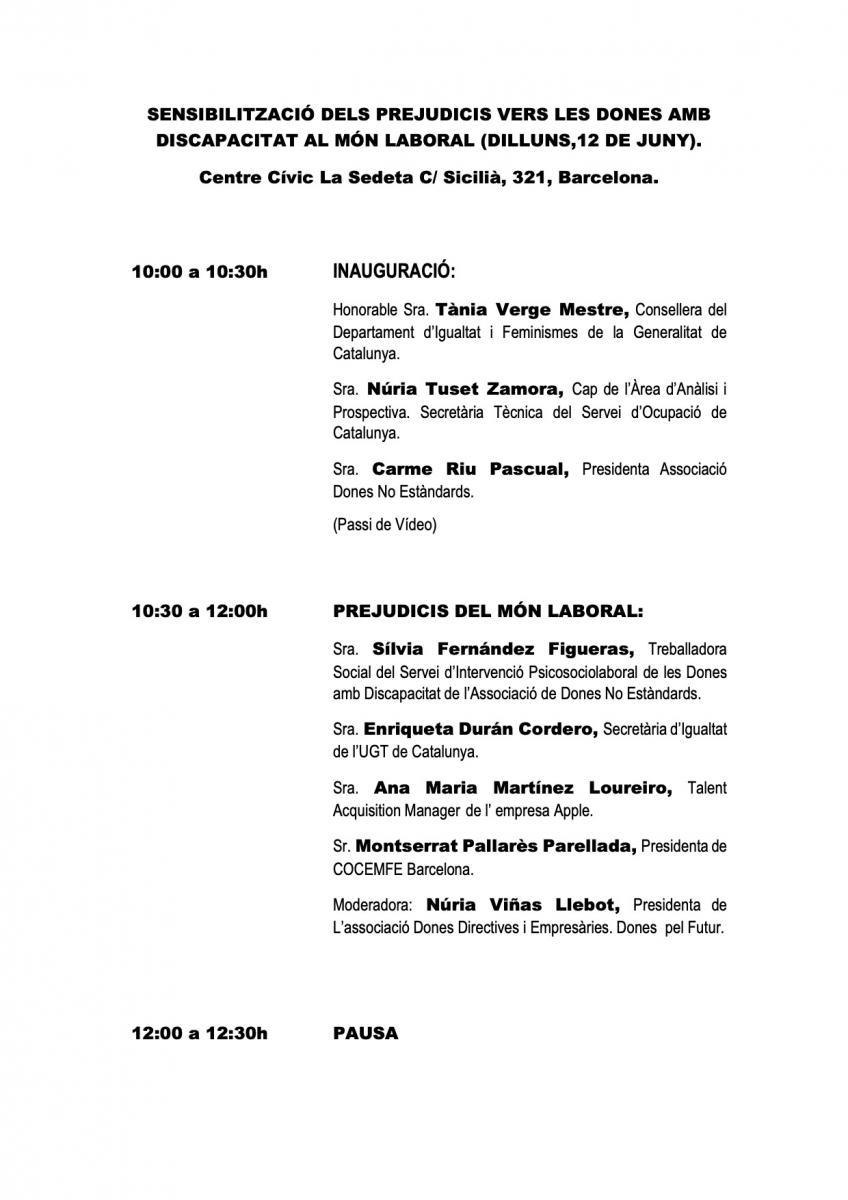 SENSIBILITZACIÓ DELS PREJUDICIS VERS LES DONES AMB DISCAPACITAT AL MÓN LABORAL (DILLUNS,12 DE JUNY).

Centre Cívic La Sedeta C/ Sicilià, 321, Barcelona.

10:00 a 10:30h

INAUGURACIÓ:

Honorable Sra. Tània Verge Mestre, Consellera del Departament d'Igualtat i Feminismes de la Generalitat de Catalunya.

Sra. Núria Tuset Zamora, Cap de l'Àrea d'Anàlisi i Prospectiva. Secretària Tècnica del Servei d'Ocupació de Catalunya.

Sra. Carme Riu Pascual, Presidenta Associació Dones No Estàndards.

(Passi de Vídeo)

10:30 a 12:00h

PREJUDICIS DEL MÓN LABORAL:

Sra. Sílvia Fernández Figueras, Treballadora Social del Servei d'Intervenció Psicosociolaboral de les Dones amb Discapacitat de l'Associació de Dones No Estàndards.

Sra. Enriqueta Durán Cordero, Secretària d'Igualtat de l'UGT de Catalunya.

Sra. Ana Maria Martínez Loureiro, Talent Acquisition Manager de l' empresa Apple.

Sr. Montserrat Pallarès Parellada, Presidenta de COCEMFE Barcelona.

Moderadora: Núria Viñas Llebot, Presidenta de L'associació Dones Directives i Empresàries. Dones pel Futur.

12:00 a 12:30h

PAUSA